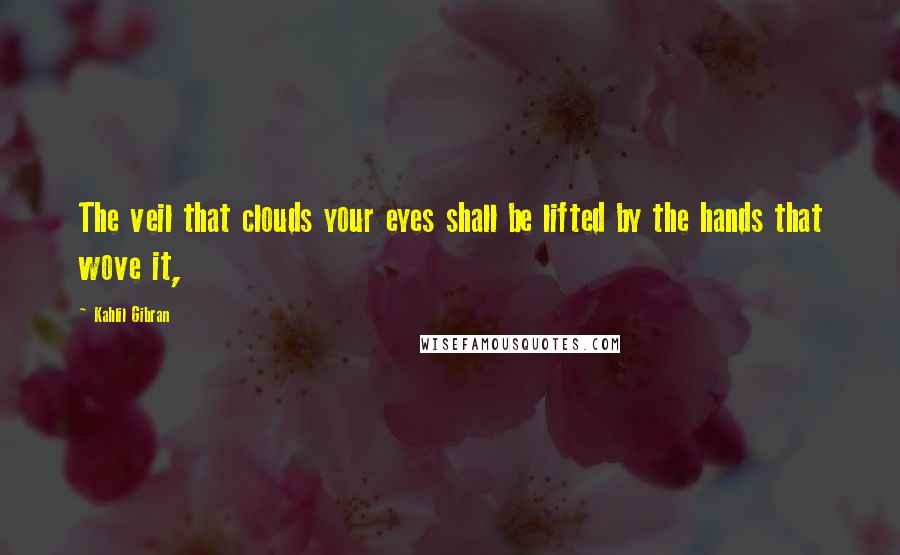 The veil that clouds your eyes shall be lifted by the hands that wove it,

~ Kahlil Gibran

WISEFAMOUSQUOTES.COM